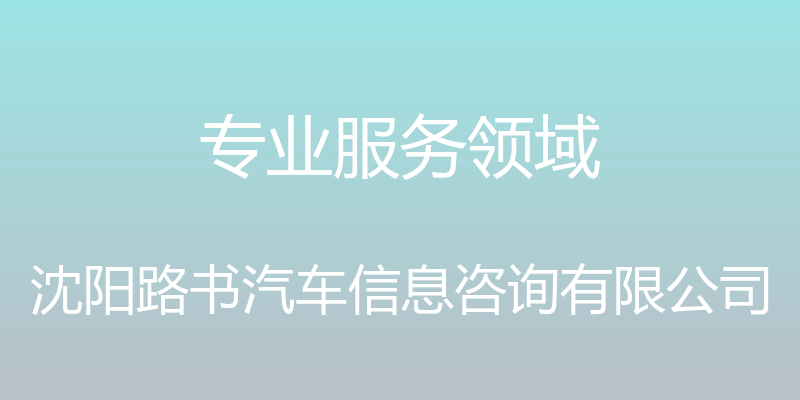 专业服务领域

沈阳路书汽车信息咨询有限公司